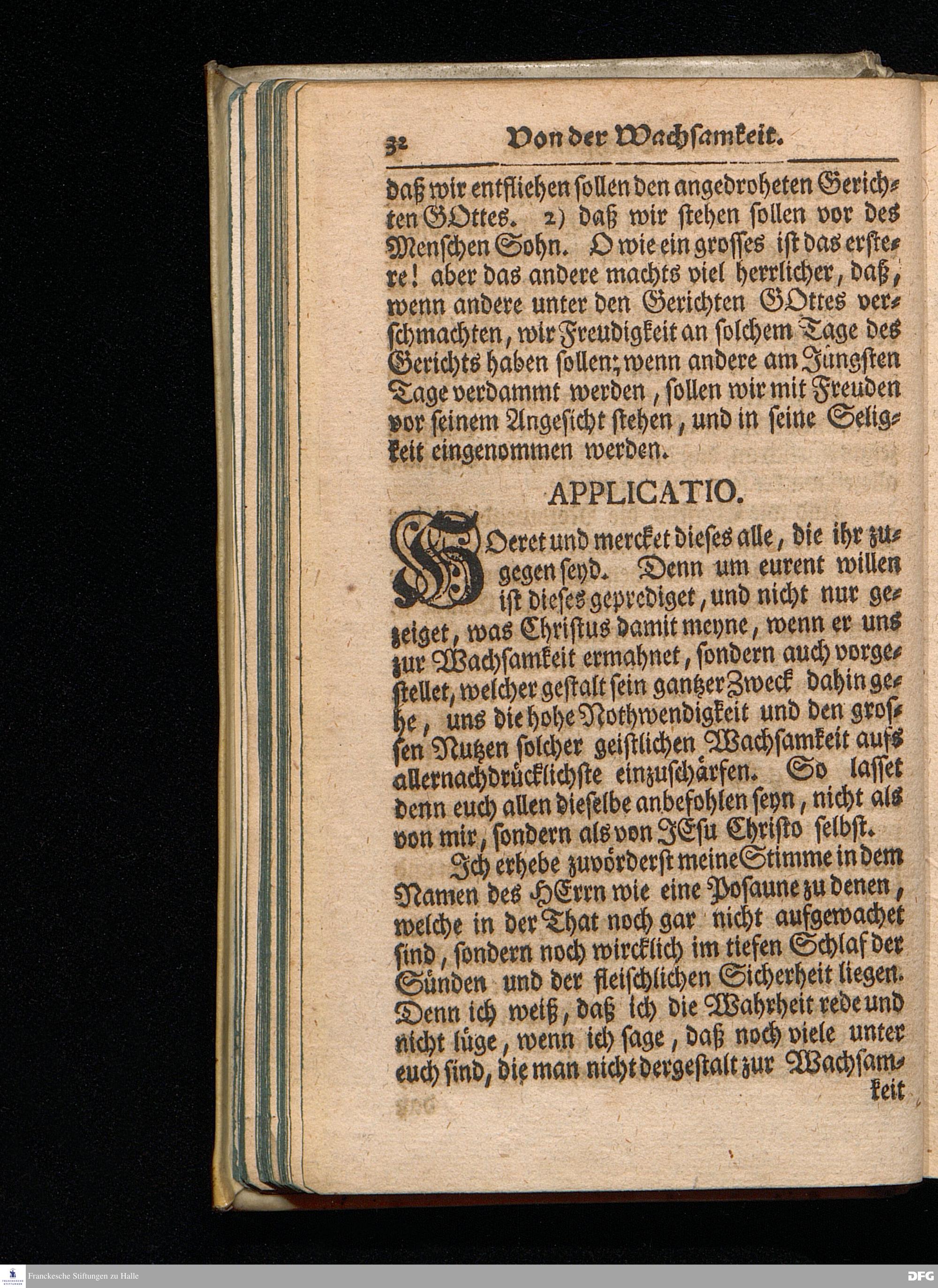 32 Von der Wachſamkeit.

daß wir entfliehen ſollen den angedroheten Gerichten GOttes. 2) daß wir ſtehen ſollen vor des Menſchen Sohn. O wie ein groſſes iſt das erſtere! aber das andere machts viel herrlicher, daß, wenn andere unter den Gerichten GOttes verſchmachten, wir Freudigkeit an ſolchem Tage des Gerichts haben ſollen; wenn andere am Jüngſten Tage verdammt werden, ſollen wir mit Freuden vor ſeinem Angeſicht ſtehen, und in ſeine Seligkeit eingenommen werden.

APPLICATIO.

HOeret und mercket dieſes alle, die ihr zugegen ſeyd. Denn um eurent willen iſt dieſes geprediget, und nicht nur gezeiget, was Chriſtus damit meyne, wenn er uns zur Wachſamkeit ermahnet, ſondern auch vorgeſtellet, welcher geſtalt ſein gantzer Zweck dahin gehe, uns die hohe Nothwendigkeit und den groſſen Nutzen ſolcher geiſtlichen Wachſamkeit aufs allernachdrücklichſte einzuſchärfen. So laſſet denn euch allen dieſelbe anbefohlen ſeyn, nicht als von mir, ſondern als von JEſu Chriſto ſelbſt.

Ich erhebe zuvörderſt meine Stimme in dem Namen des HErrn wie eine Poſaune zu denen, welche in der That noch gar nicht aufgewachet ſind, ſondern noch wircklich im tiefen Schlaf der Sünden und der fleiſchlichen Sicherheit liegen. Denn ich weiß, daß ich die Wahrheit rede und nicht lüge, wenn ich ſage, daß noch viele unter euch ſind, die man nicht dergeſtalt zur Wachſamkeit

Franckesche Stiftungen zu Halle

DFG